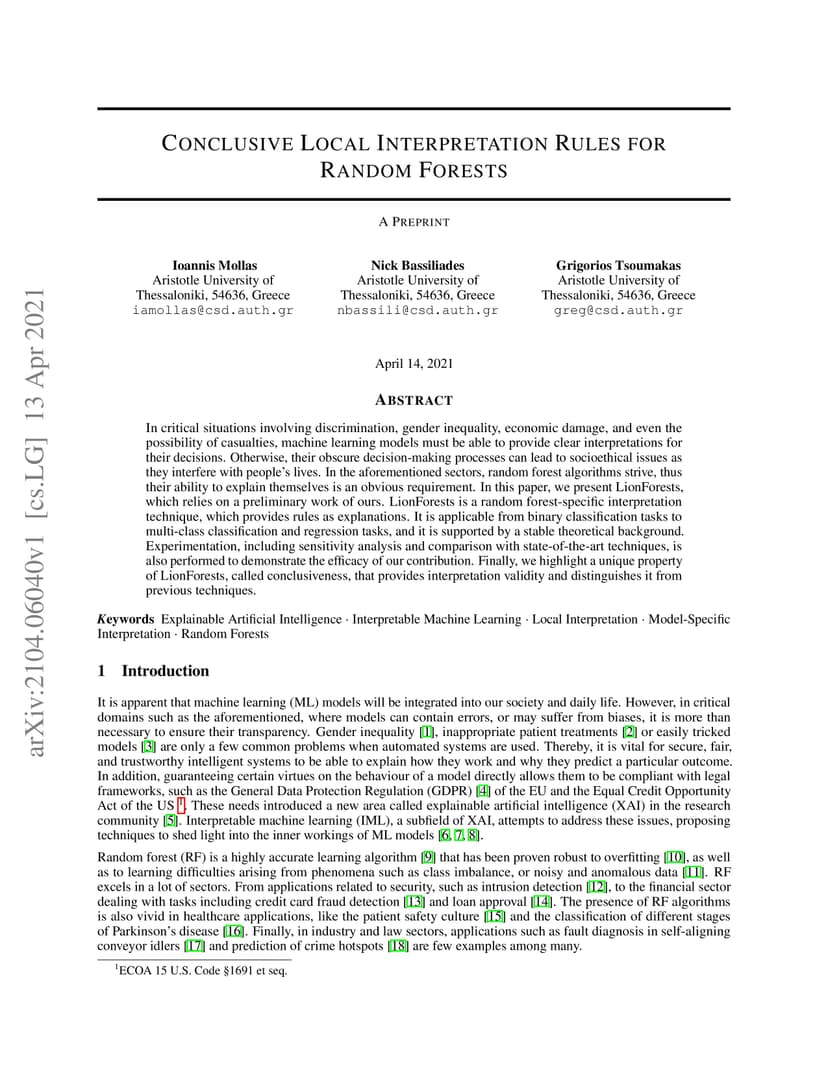 arXiv:2104.06040v1 [cs.LG] 13 Apr 2021

CONCLUSIVE LOCAL INTERPRETATION RULES FOR RANDOM FORESTS

A PREPRINT

Ioannis Mollas
Aristotle University of Thessaloniki, 54636, Greece
iamollas@csd.auth.gr

Nick Bassiliades
Aristotle University of Thessaloniki, 54636, Greece
nbassili@csd.auth.gr

Grigorios Tsoumakas
Aristotle University of Thessaloniki, 54636, Greece
greg@csd.auth.gr

April 14, 2021

ABSTRACT

In critical situations involving discrimination, gender inequality, economic damage, and even the possibility of casualties, machine learning models must be able to provide clear interpretations for their decisions. Otherwise, their obscure decision-making processes can lead to socioethical issues as they interfere with people's lives. In the aforementioned sectors, random forest algorithms strive, thus their ability to explain themselves is an obvious requirement. In this paper, we present LionForests, which relies on a preliminary work of ours. LionForests is a random forest-specific interpretation technique, which provides rules as explanations. It is applicable from binary classification tasks to multi-class classification and regression tasks, and it is supported by a stable theoretical background. Experimentation, including sensitivity analysis and comparison with state-of-the-art techniques, is also performed to demonstrate the efficacy of our contribution. Finally, we highlight a unique property of LionForests, called conclusiveness, that provides interpretation validity and distinguishes it from previous techniques.

Keywords Explainable Artificial Intelligence · Interpretable Machine Learning · Local Interpretation · Model-Specific Interpretation · Random Forests

1 Introduction

It is apparent that machine learning (ML) models will be integrated into our society and daily life. However, in critical domains such as the aforementioned, where models can contain errors, or may suffer from biases, it is more than necessary to ensure their transparency. Gender inequality [1], inappropriate patient treatments [2] or easily tricked models [3] are only a few common problems when automated systems are used. Thereby, it is vital for secure, fair, and trustworthy intelligent systems to be able to explain how they work and why they predict a particular outcome. In addition, guaranteeing certain virtues on the behaviour of a model directly allows them to be compliant with legal frameworks, such as the General Data Protection Regulation (GDPR) [4] of the EU and the Equal Credit Opportunity Act of the US $^1$. These needs introduced a new area called explainable artificial intelligence (XAI) in the research community [5]. Interpretable machine learning (IML), a subfield of XAI, attempts to address these issues, proposing techniques to shed light into the inner workings of ML models [6, 7, 8].

Random forest (RF) is a highly accurate learning algorithm [9] that has been proven robust to overfitting [10], as well as to learning difficulties arising from phenomena such as class imbalance, or noisy and anomalous data [11]. RF excels in a lot of sectors. From applications related to security, such as intrusion detection [12], to the financial sector dealing with tasks including credit card fraud detection [13] and loan approval [14]. The presence of RF algorithms is also vivid in healthcare applications, like the patient safety culture [15] and the classification of different stages of Parkinson's disease [16]. Finally, in industry and law sectors, applications such as fault diagnosis in self-aligning conveyor idlers [17] and prediction of crime hotspots [18] are few examples among many.

$^1$ECOA 15 U.S. Code §1691 et seq.